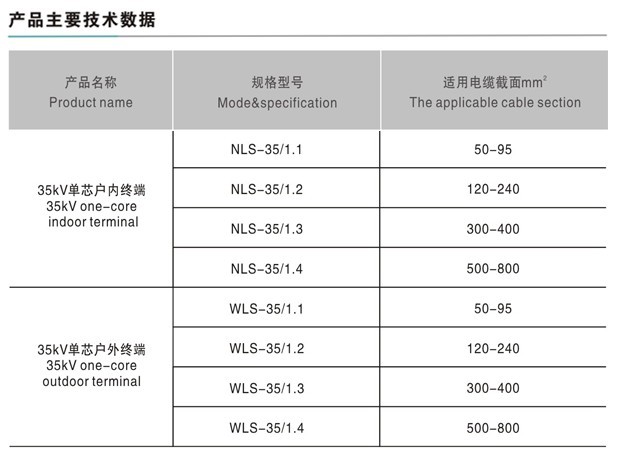 产品主要技术数据

| 产品名称 Product name | 规格型号 Mode&specification | 适用电缆截面$mm^2$ The applicable cable section |
|---|---|---|
| 35kV单芯户内终端 35kV one-core indoor terminal | NLS-35/1.1 | 50-95 |
| | NLS-35/1.2 | 120-240 |
| | NLS-35/1.3 | 300-400 |
| | NLS-35/1.4 | 500-800 |
| 35kV单芯户外终端 35kV one-core outdoor terminal | WLS-35/1.1 | 50-95 |
| | WLS-35/1.2 | 120-240 |
| | WLS-35/1.3 | 300-400 |
| | WLS-35/1.4 | 500-800 |